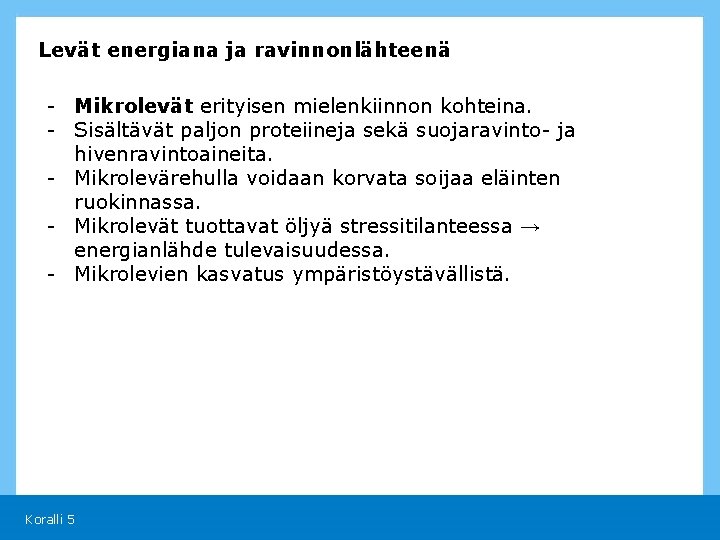 Levät energiana ja ravinnonlähteenä

- Mikrolevät erityisen mielenkiinnon kohteina.
- Sisältävät paljon proteiineja sekä suojaravinto- ja hivenravintoaineita.
- Mikrolevärehulla voidaan korvata soijaa eläinten ruokinnassa.
- Mikrolevät tuottavat öljyä stressitilanteessa → energianlähde tulevaisuudessa.
- Mikrolevien kasvatus ympäristöystävällistä.

Koralli 5